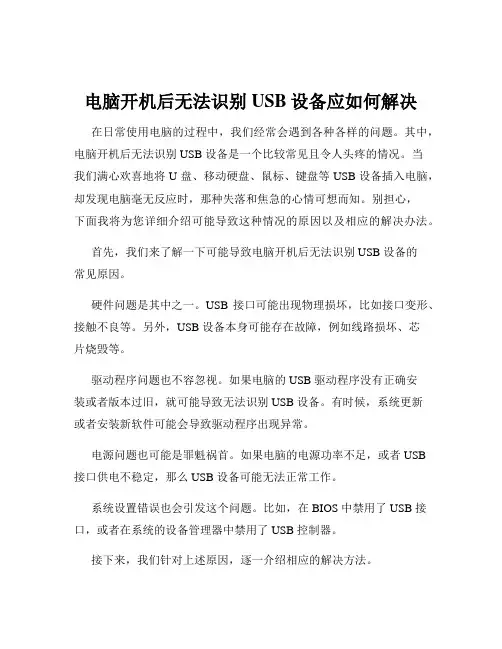 电脑开机后无法识别 USB 设备应如何解决

在日常使用电脑的过程中，我们经常会遇到各种各样的问题。其中，电脑开机后无法识别 USB 设备是一个比较常见且令人头疼的情况。当我们满心欢喜地将 U 盘、移动硬盘、鼠标、键盘等 USB 设备插入电脑，却发现电脑毫无反应时，那种失落和焦急的心情可想而知。别担心，下面我将为您详细介绍可能导致这种情况的原因以及相应的解决办法。

首先，我们来了解一下可能导致电脑开机后无法识别 USB 设备的常见原因。

硬件问题是其中之一。USB 接口可能出现物理损坏，比如接口变形、接触不良等。另外，USB 设备本身可能存在故障，例如线路损坏、芯片烧毁等。

驱动程序问题也不容忽视。如果电脑的 USB 驱动程序没有正确安装或者版本过旧，就可能导致无法识别 USB 设备。有时候，系统更新或者安装新软件可能会导致驱动程序出现异常。

电源问题也可能是罪魁祸首。如果电脑的电源功率不足，或者 USB 接口供电不稳定，那么 USB 设备可能无法正常工作。

系统设置错误也会引发这个问题。比如，在 BIOS 中禁用了 USB 接口，或者在系统的设备管理器中禁用了 USB 控制器。

接下来，我们针对上述原因，逐一介绍相应的解决方法。